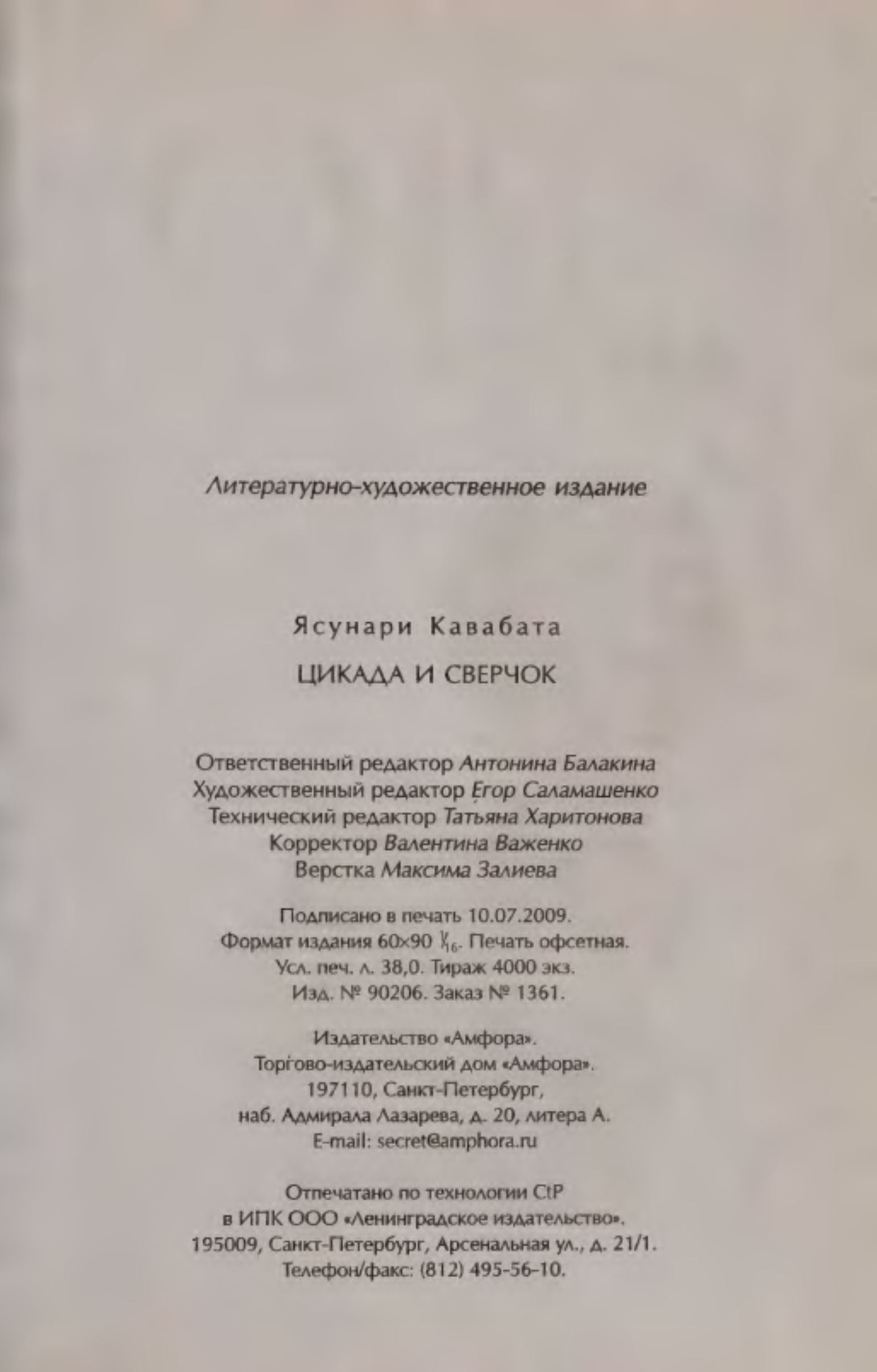 Литературно-художественное издание

Ясунари Кавабата

ЦИКАДА И СВЕРЧОК

Ответственный редактор Антонина Балакина
Художественный редактор Егор Саламашенко
Технический редактор Татьяна Харитонова
Корректор Валентина Важенко
Верстка Максима Залиева

Подписано в печать 10.07.2009.
Формат издания 60×90 $\frac{1}{16}$. Печать офсетная.
Усл. печ. л. 38,0. Тираж 4000 экз.
Изд. № 90206. Заказ № 1361.

Издательство «Амфора».
Торгово-издательский дом «Амфора».
197110, Санкт-Петербург,
наб. Адмирала Лазарева, д. 20, литера А.
E-mail: secret@amphora.ru

Отпечатано по технологии CtP
в ИПК ООО «Ленинградское издательство».
195009, Санкт-Петербург, Арсенальная ул., д. 21/1.
Телефон/факс: (812) 495-56-10.